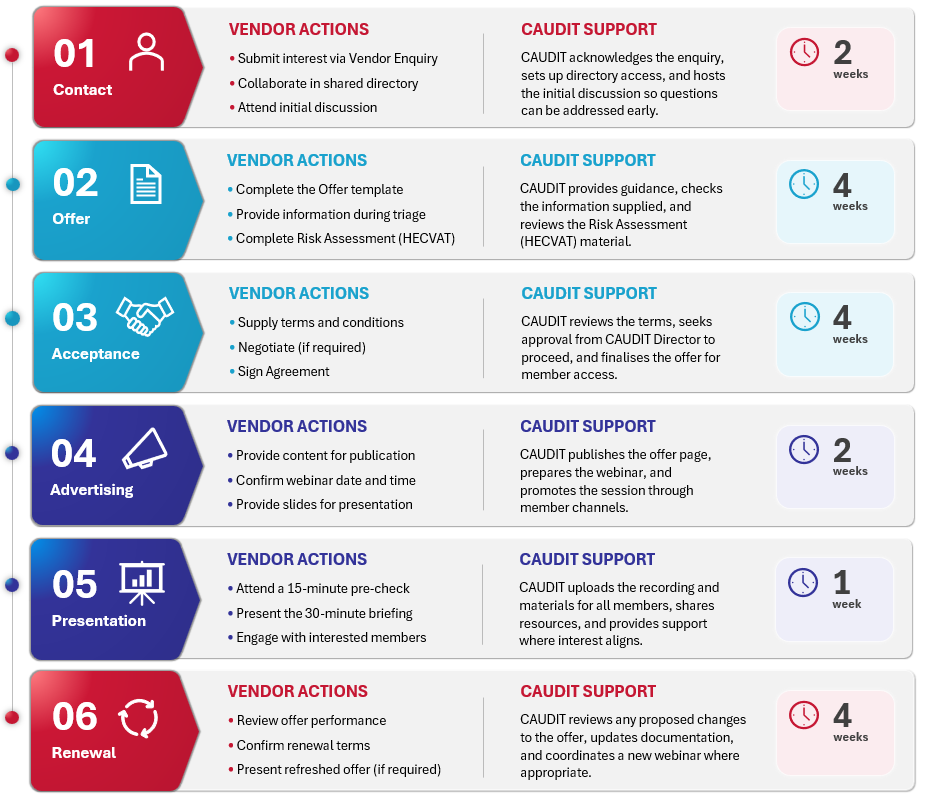 01
Contact

VENDOR ACTIONS
• Submit interest via Vendor Enquiry
• Collaborate in shared directory
• Attend initial discussion

CAUDIT SUPPORT
CAUDIT acknowledges the enquiry, sets up directory access, and hosts the initial discussion so questions can be addressed early.

2 weeks

02
Offer

VENDOR ACTIONS
• Complete the Offer template
• Provide information during triage
• Complete Risk Assessment (HECVAT)

CAUDIT SUPPORT
CAUDIT provides guidance, checks the information supplied, and reviews the Risk Assessment (HECVAT) material.

4 weeks

03
Acceptance

VENDOR ACTIONS
• Supply terms and conditions
• Negotiate (if required)
• Sign Agreement

CAUDIT SUPPORT
CAUDIT reviews the terms, seeks approval from CAUDIT Director to proceed, and finalises the offer for member access.

4 weeks

04
Advertising

VENDOR ACTIONS
• Provide content for publication
• Confirm webinar date and time
• Provide slides for presentation

CAUDIT SUPPORT
CAUDIT publishes the offer page, prepares the webinar, and promotes the session through member channels.

2 weeks

05
Presentation

VENDOR ACTIONS
• Attend a 15-minute pre-check
• Present the 30-minute briefing
• Engage with interested members

CAUDIT SUPPORT
CAUDIT uploads the recording and materials for all members, shares resources, and provides support where interest aligns.

1 week

06
Renewal

VENDOR ACTIONS
• Review offer performance
• Confirm renewal terms
• Present refreshed offer (if required)

CAUDIT SUPPORT
CAUDIT reviews any proposed changes to the offer, updates documentation, and coordinates a new webinar where appropriate.

4 weeks